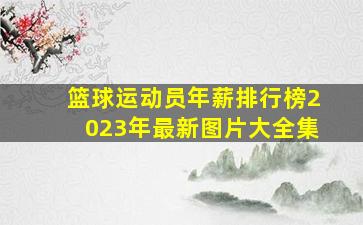 篮球运动员年薪排行榜2023年最新图片大全集